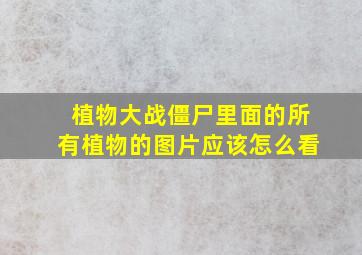 植物大战僵尸里面的所有植物的图片应该怎么看